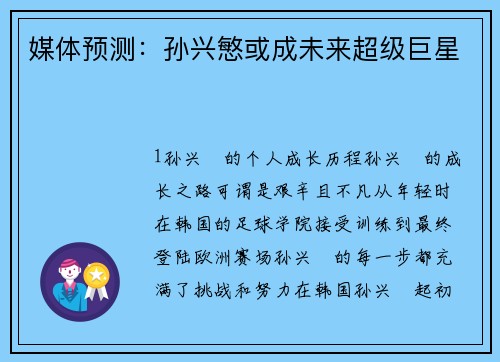 媒体预测：孙兴慜或成未来超级巨星

1孙兴 的个人成长历程孙兴 的成长之路可谓是艰辛且不凡从年轻时在韩国的足球学院接受训练到最终登陆欧洲赛场孙兴 的每一步都充满了挑战和努力在韩国孙兴 起初